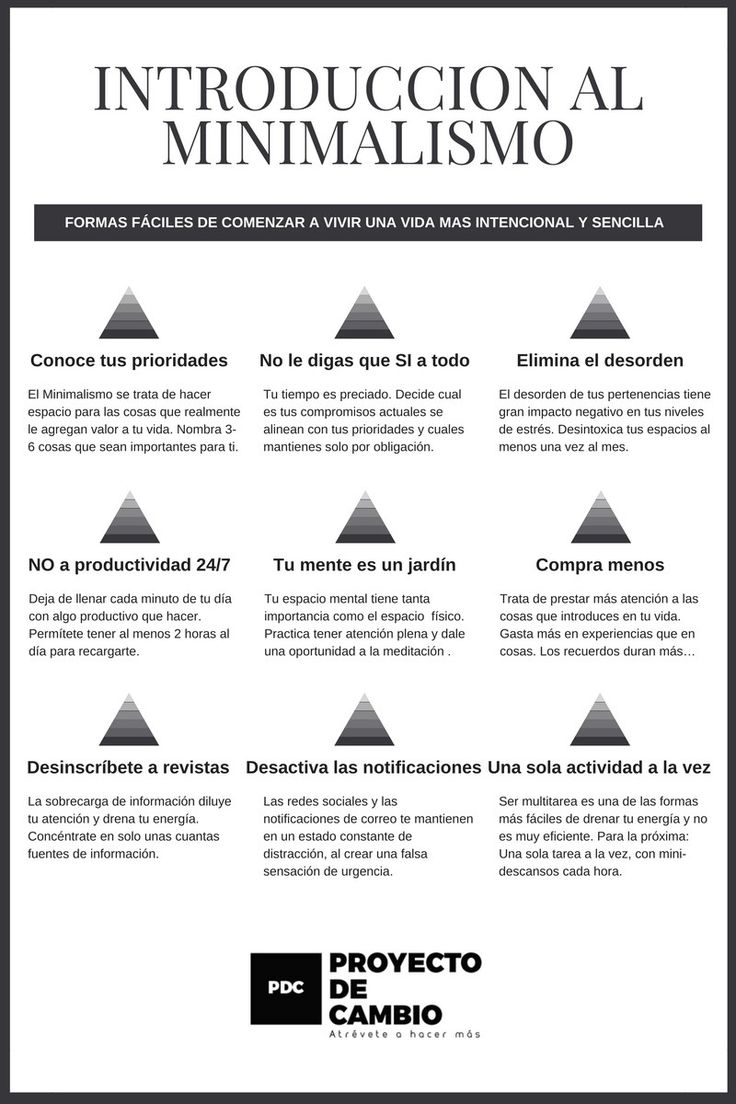 INTRODUCCION AL MINIMALISMO

FORMAS FÁCILES DE COMENZAR A VIVIR UNA VIDA MAS INTENCIONAL Y SENCILLA

Conoce tus prioridades

El Minimalismo se trata de hacer espacio para las cosas que realmente le agregan valor a tu vida. Nombra 3-6 cosas que sean importantes para ti.

No le digas que SI a todo

Tu tiempo es preciado. Decide cual es tus compromisos actuales se alinean con tus prioridades y cuales mantienes solo por obligación.

Elimina el desorden

El desorden de tus pertenencias tiene gran impacto negativo en tus niveles de estrés. Desintoxica tus espacios al menos una vez al mes.

NO a productividad 24/7

Deja de llenar cada minuto de tu día con algo productivo que hacer. Permítete tener al menos 2 horas al día para recargarte.

Tu mente es un jardín

Tu espacio mental tiene tanta importancia como el espacio físico. Practica tener atención plena y dale una oportunidad a la meditación .

Compra menos

Trata de prestar más atención a las cosas que introduces en tu vida. Gasta más en experiencias que en cosas. Los recuerdos duran más…

Desinscríbete a revistas

La sobrecarga de información diluye tu atención y drena tu energía. Concéntrate en solo unas cuantas fuentes de información.

Desactiva las notificaciones

Las redes sociales y las notificaciones de correo te mantienen en un estado constante de distracción, al crear una falsa sensación de urgencia.

Una sola actividad a la vez

Ser multitarea es una de las formas más fáciles de drenar tu energía y no es muy eficiente. Para la próxima: Una sola tarea a la vez, con mini-descansos cada hora.

PDC PROYECTO DE CAMBIO
Atrévete a hacer más